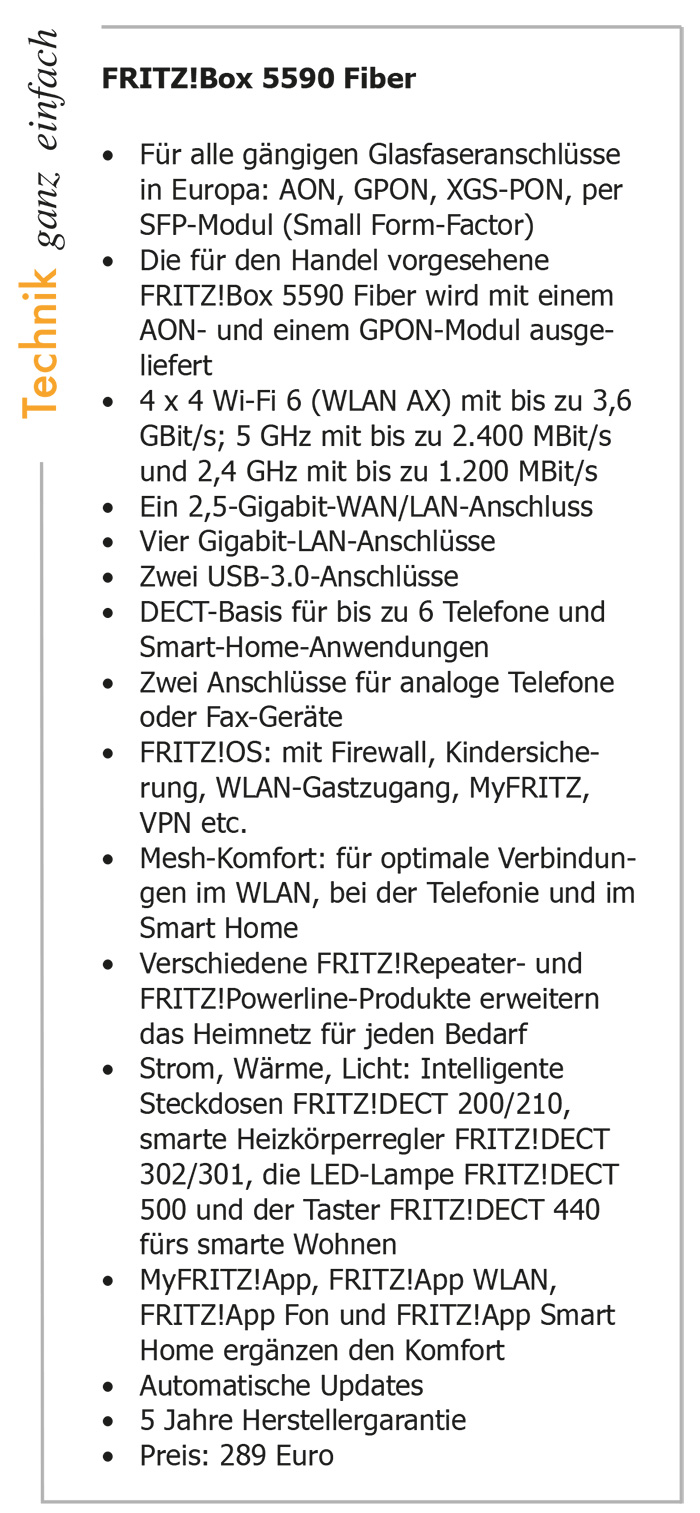 Technik ganz einfach

FRITZ!Box 5590 Fiber

• Für alle gängigen Glasfaseranschlüsse in Europa: AON, GPON, XGS-PON, per SFP-Modul (Small Form-Factor)
• Die für den Handel vorgesehene FRITZ!Box 5590 Fiber wird mit einem AON- und einem GPON-Modul ausgeliefert
• 4 x 4 Wi-Fi 6 (WLAN AX) mit bis zu 3,6 GBit/s; 5 GHz mit bis zu 2.400 MBit/s und 2,4 GHz mit bis zu 1.200 MBit/s
• Ein 2,5-Gigabit-WAN/LAN-Anschluss
• Vier Gigabit-LAN-Anschlüsse
• Zwei USB-3.0-Anschlüsse
• DECT-Basis für bis zu 6 Telefone und Smart-Home-Anwendungen
• Zwei Anschlüsse für analoge Telefone oder Fax-Geräte
• FRITZ!OS: mit Firewall, Kindersicherung, WLAN-Gastzugang, MyFRITZ, VPN etc.
• Mesh-Komfort: für optimale Verbindungen im WLAN, bei der Telefonie und im Smart Home
• Verschiedene FRITZ!Repeater- und FRITZ!Powerline-Produkte erweitern das Heimnetz für jeden Bedarf
• Strom, Wärme, Licht: Intelligente Steckdosen FRITZ!DECT 200/210, smarte Heizkörperregler FRITZ!DECT 302/301, die LED-Lampe FRITZ!DECT 500 und der Taster FRITZ!DECT 440 fürs smarte Wohnen
• MyFRITZ!App, FRITZ!App WLAN, FRITZ!App Fon und FRITZ!App Smart Home ergänzen den Komfort
• Automatische Updates
• 5 Jahre Herstellergarantie
• Preis: 289 Euro